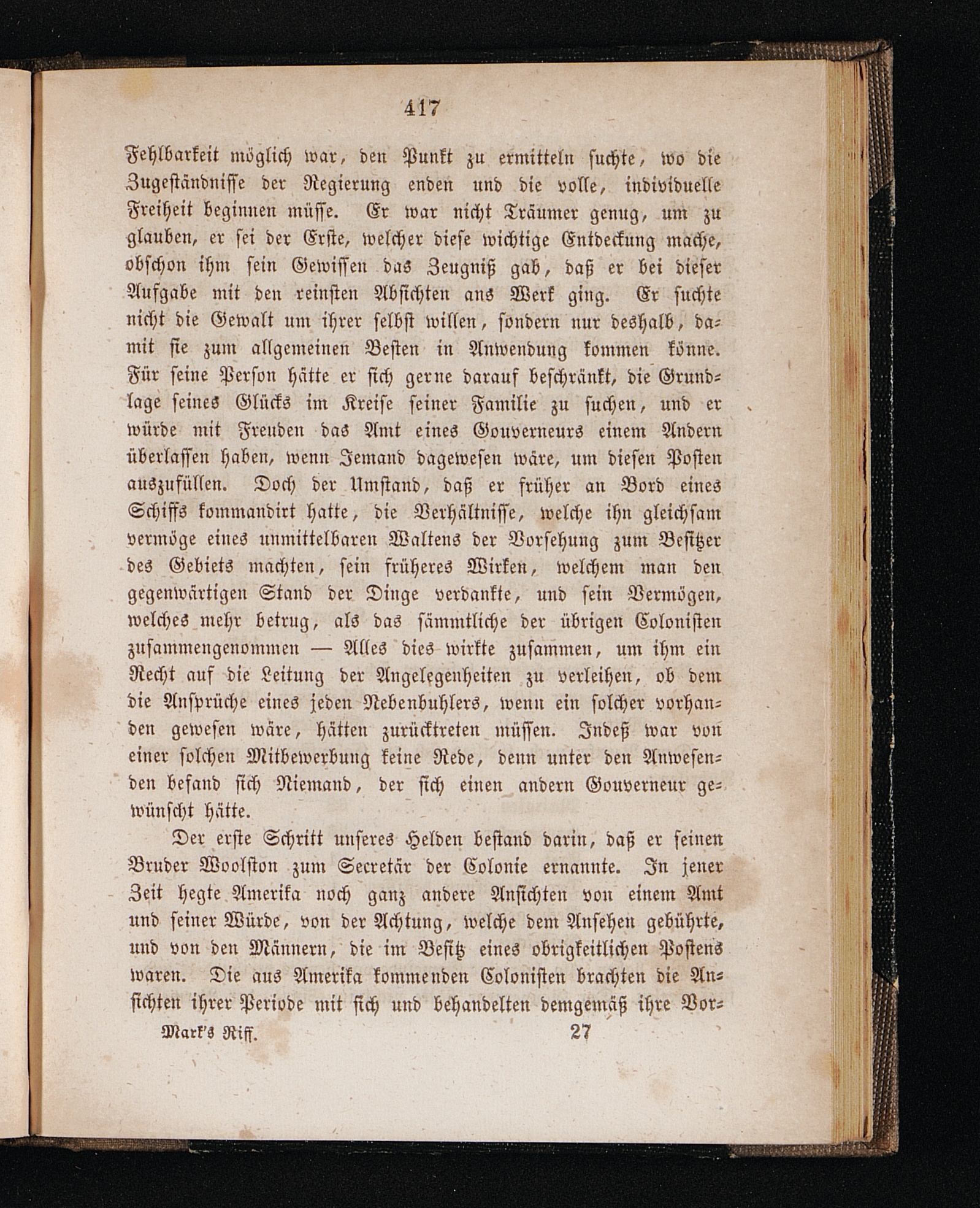 417

Fehlbarkeit möglich war, den Punkt zu ermitteln suchte, wo die Zugeständnisse der Regierung enden und die volle, individuelle Freiheit beginnen müsse. Er war nicht Träumer genug, um zu glauben, er sei der Erste, welcher diese wichtige Entdeckung mache, obschon ihm sein Gewissen das Zeugniß gab, daß er bei dieser Aufgabe mit den reinsten Absichten ans Werk ging. Er suchte nicht die Gewalt um ihrer selbst willen, sondern nur deshalb, damit sie zum allgemeinen Besten in Anwendung kommen könne. Für seine Person hätte er sich gerne darauf beschränkt, die Grundlage seines Glücks im Kreise seiner Familie zu suchen, und er würde mit Freuden das Amt eines Gouverneurs einem Andern überlassen haben, wenn Jemand dagewesen wäre, um diesen Posten auszufüllen. Doch der Umstand, daß er früher an Bord eines Schiffs kommandirt hatte, die Verhältnisse, welche ihn gleichsam vermöge eines unmittelbaren Waltens der Vorsehung zum Besitzer des Gebiets machten, sein früheres Wirken, welchem man den gegenwärtigen Stand der Dinge verdankte, und sein Vermögen, welches mehr betrug, als das sämmtliche der übrigen Colonisten zusammengenommen — Alles dies wirkte zusammen, um ihm ein Recht auf die Leitung der Angelegenheiten zu verleihen, ob dem die Ansprüche eines jeden Nebenbuhlers, wenn ein solcher vorhanden gewesen wäre, hätten zurücktreten müssen. Indeß war von einer solchen Mitbewerbung keine Rede, denn unter den Anwesenden befand sich Niemand, der sich einen andern Gouverneur gewünscht hätte.

Der erste Schritt unseres Helden bestand darin, daß er seinen Bruder Woolston zum Secretär der Colonie ernannte. In jener Zeit hegte Amerika noch ganz andere Ansichten von einem Amt und seiner Würde, von der Achtung, welche dem Ansehen gebührte, und von den Männern, die im Besitz eines obrigkeitlichen Postens waren. Die aus Amerika kommenden Colonisten brachten die Ansichten ihrer Periode mit sich und behandelten demgemäß ihre Vor-

Mark's Riff. 27